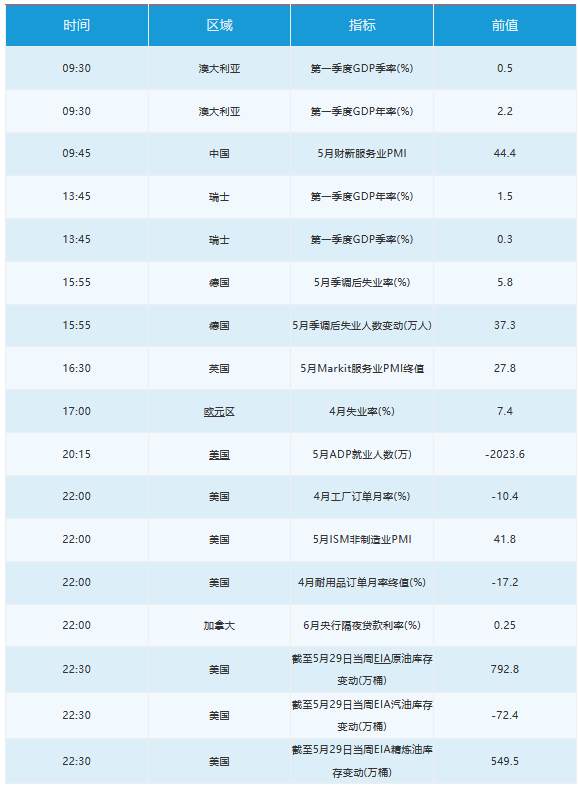 | 时间 | 区域 | 指标 | 前值 |
|---|---|---|---|
| 09:30 | 澳大利亚 | 第一季度GDP季率(%) | 0.5 |
| 09:30 | 澳大利亚 | 第一季度GDP年率(%) | 2.2 |
| 09:45 | 中国 | 5月财新服务业PMI | 44.4 |
| 13:45 | 瑞士 | 第一季度GDP年率(%) | 1.5 |
| 13:45 | 瑞士 | 第一季度GDP季率(%) | 0.3 |
| 15:55 | 德国 | 5月季调后失业率(%) | 5.8 |
| 15:55 | 德国 | 5月季调后失业人数变动(万人) | 37.3 |
| 16:30 | 英国 | 5月Markit服务业PMI终值 | 27.8 |
| 17:00 | 欧元区 | 4月失业率(%) | 7.4 |
| 20:15 | 美国 | 5月ADP就业人数(万) | -2023.6 |
| 22:00 | 美国 | 4月工厂订单月率(%) | -10.4 |
| 22:00 | 美国 | 5月ISM非制造业PMI | 41.8 |
| 22:00 | 美国 | 4月耐用品订单月率终值(%) | -17.2 |
| 22:00 | 加拿大 | 6月央行隔夜贷款利率(%) | 0.25 |
| 22:30 | 美国 | 截至5月29日当周EIA原油库存变动(万桶) | 792.8 |
| 22:30 | 美国 | 截至5月29日当周EIA汽油库存变动(万桶) | -72.4 |
| 22:30 | 美国 | 截至5月29日当周EIA精炼油库存变动(万桶) | 549.5 |